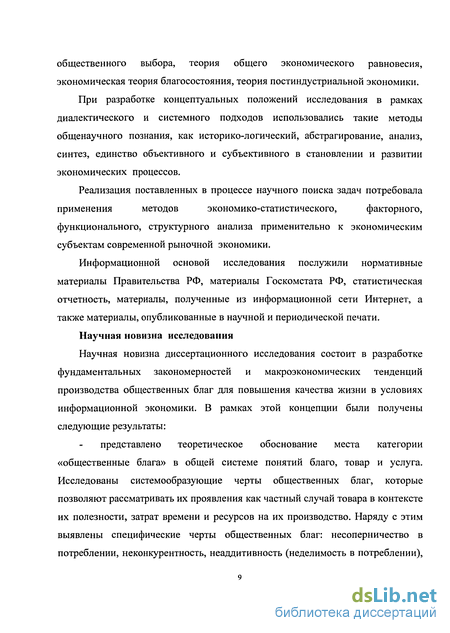 общественного выбора, теория общего экономического равновесия, экономическая теория благосостояния, теория постиндустриальной экономики.

При разработке концептуальных положений исследования в рамках диалектического и системного подходов использовались такие методы общенаучного познания, как историко-логический, абстрагирование, анализ, синтез, единство объективного и субъективного в становлении и развитии экономических процессов.

Реализация поставленных в процессе научного поиска задач потребовала применения методов экономико-статистического, факторного, функционального, структурного анализа применительно к экономическим субъектам современной рыночной экономики.

Информационной основой исследования послужили нормативные материалы Правительства РФ, материалы Госкомстата РФ, статистическая отчетность, материалы, полученные из информационной сети Интернет, а также материалы, опубликованные в научной и периодической печати.

Научная новизна исследования

Научная новизна диссертационного исследования состоит в разработке фундаментальных закономерностей и макроэкономических тенденций производства общественных благ для повышения качества жизни в условиях информационной экономики. В рамках этой концепции были получены следующие результаты:

- представлено теоретическое обоснование места категории «общественные блага» в общей системе понятий благо, товар и услуга. Исследованы системообразующие черты общественных благ, которые позволяют рассматривать их проявления как частный случай товара в контексте их полезности, затрат времени и ресурсов на их производство. Наряду с этим выявлены специфические черты общественных благ: несоперничество в потреблении, неконкурентность, неаддитивность (неделимость в потреблении),

9

dsLib.net
библиотека диссертаций